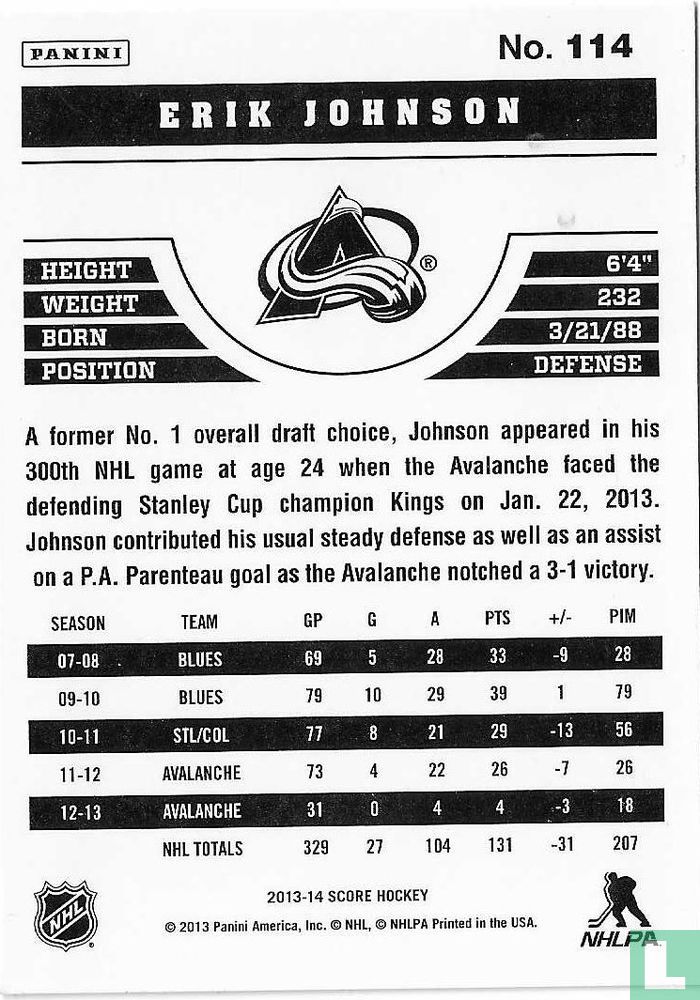 PANINI

No. 114

ERIK JOHNSON

HEIGHT 6'4"
WEIGHT 232
BORN 3/21/88
POSITION DEFENSE

A former No. 1 overall draft choice, Johnson appeared in his 300th NHL game at age 24 when the Avalanche faced the defending Stanley Cup champion Kings on Jan. 22, 2013. Johnson contributed his usual steady defense as well as an assist on a P.A. Parenteau goal as the Avalanche notched a 3-1 victory.

| SEASON | TEAM | GP | G | A | PTS | +/- | PIM |
|---|---|---|---|---|---|---|---|
| 07-08 | BLUES | 69 | 5 | 28 | 33 | -9 | 28 |
| 09-10 | BLUES | 79 | 10 | 29 | 39 | 1 | 79 |
| 10-11 | STL/COL | 77 | 8 | 21 | 29 | -13 | 56 |
| 11-12 | AVALANCHE | 73 | 4 | 22 | 26 | -7 | 26 |
| 12-13 | AVALANCHE | 31 | 0 | 4 | 4 | -3 | 18 |
| | NHL TOTALS | 329 | 27 | 104 | 131 | -31 | 207 |

NHL

2013-14 SCORE HOCKEY
© 2013 Panini America, Inc. © NHL, © NHLPA Printed in the USA.

NHLPA